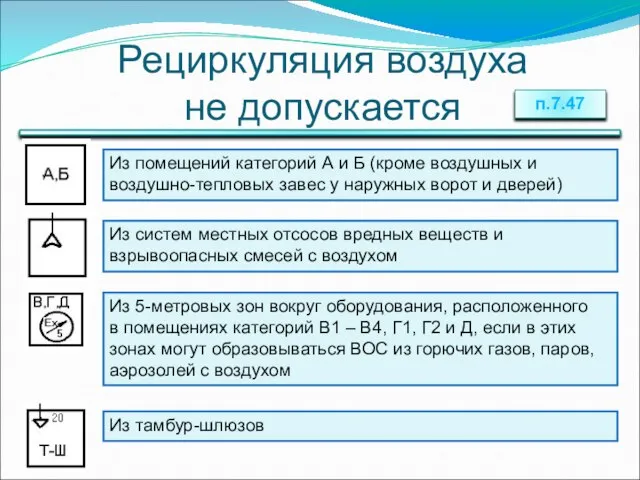 Рециркуляция воздуха не допускается

п.7.47

А,Б

Из помещений категорий А и Б (кроме воздушных и воздушно-тепловых завес у наружных ворот и дверей)

Из систем местных отсосов вредных веществ и взрывоопасных смесей с воздухом

В,Г,Д

Ex

5

Из 5-метровых зон вокруг оборудования, расположенного в помещениях категорий В1 – В4, Г1, Г2 и Д, если в этих зонах могут образовываться ВОС из горючих газов, паров, аэрозолей с воздухом

20

Т-Ш

Из тамбур-шлюзов